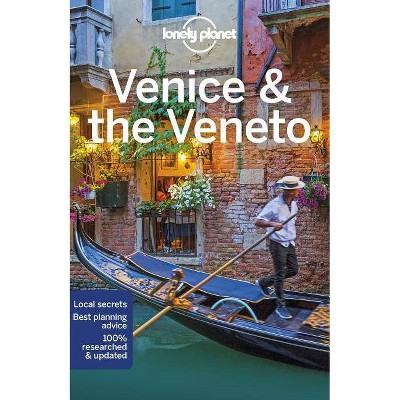 lonely planet

Venice & the Veneto

Local secrets
Best planning advice
100% researched & updated